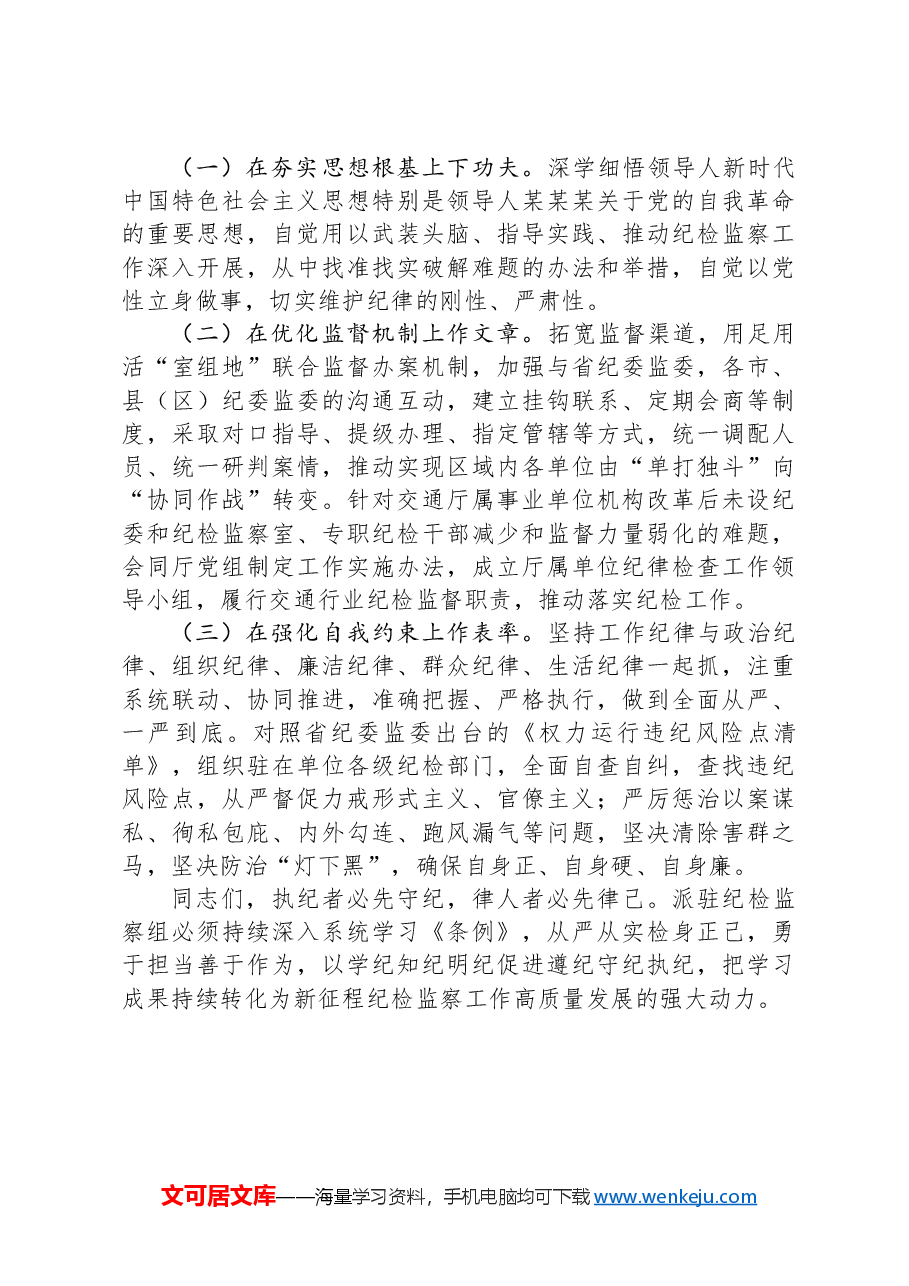 （一）在夯实思想根基上下功夫。深学细悟领导人新时代中国特色社会主义思想特别是领导人某某某关于党的自我革命的重要思想，自觉用以武装头脑、指导实践、推动纪检监察工作深入开展，从中找准找实破解难题的办法和举措，自觉以党性立身做事，切实维护纪律的刚性、严肃性。

（二）在优化监督机制上作文章。拓宽监督渠道，用足用活“室组地”联合监督办案机制，加强与省纪委监委，各市、县（区）纪委监委的沟通互动，建立挂钩联系、定期会商等制度，采取对口指导、提级办理、指定管辖等方式，统一调配人员、统一研判案情，推动实现区域内各单位由“单打独斗”向“协同作战”转变。针对交通厅属事业单位机构改革后未设纪委和纪检监察室、专职纪检干部减少和监督力量弱化的难题，会同厅党组制定工作实施办法，成立厅属单位纪律检查工作领导小组，履行交通行业纪检监督职责，推动落实纪检工作。

（三）在强化自我约束上作表率。坚持工作纪律与政治纪律、组织纪律、廉洁纪律、群众纪律、生活纪律一起抓，注重系统联动、协同推进，准确把握、严格执行，做到全面从严、一严到底。对照省纪委监委出台的《权力运行违纪风险点清单》，组织驻在单位各级纪检部门，全面自查自纠，查找违纪风险点，从严督促力戒形式主义、官僚主义；严厉惩治以案谋私、徇私包庇、内外勾连、跑风漏气等问题，坚决清除害群之马，坚决防治“灯下黑”，确保自身正、自身硬、自身廉。

同志们，执纪者必先守纪，律人者必先律己。派驻纪检监察组必须持续深入系统学习《条例》，从严从实检身正己，勇于担当善于作为，以学纪知纪明纪促进遵纪守纪执纪，把学习成果持续转化为新征程纪检监察工作高质量发展的强大动力。

文可居文库——海量学习资料，手机电脑均可下载www.wenkeju.com